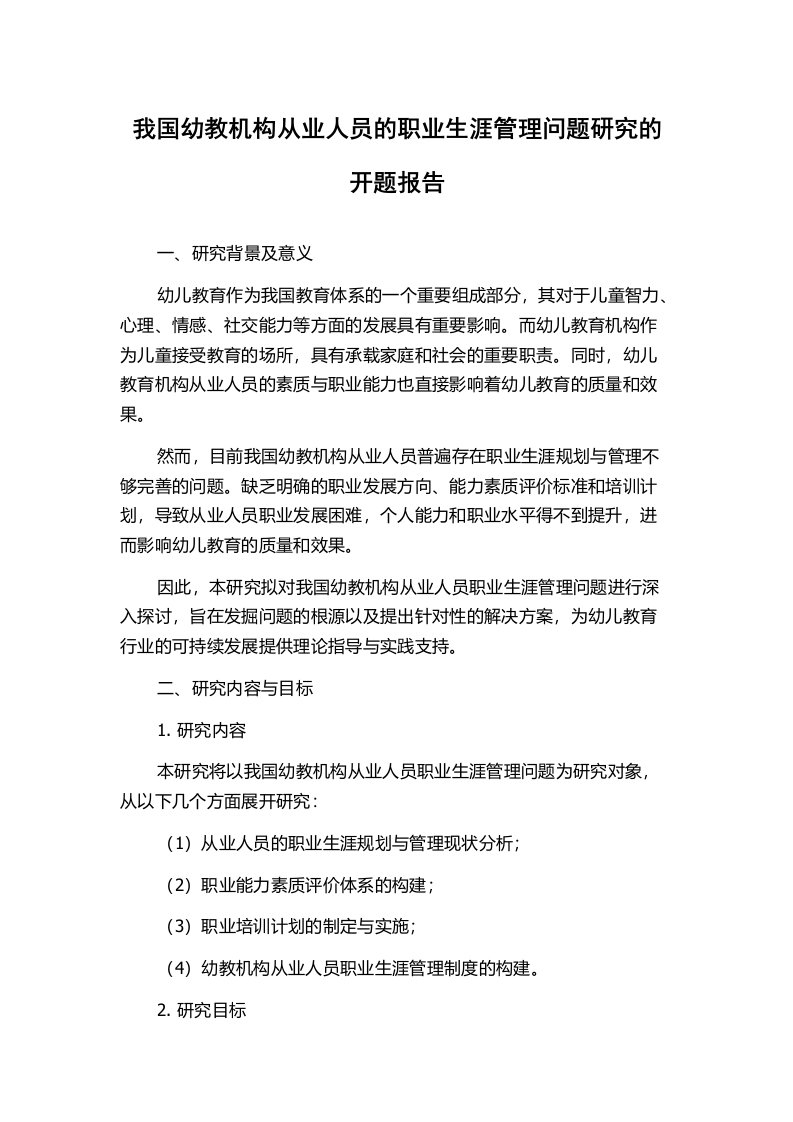 我国幼教机构从业人员的职业生涯管理问题研究的开题报告

一、研究背景及意义

幼儿教育作为我国教育体系的一个重要组成部分，其对于儿童智力、心理、情感、社交能力等方面的发展具有重要影响。而幼儿教育机构作为儿童接受教育的场所，具有承载家庭和社会的重要职责。同时，幼儿教育机构从业人员的素质与职业能力也直接影响着幼儿教育的质量和效果。

然而，目前我国幼教机构从业人员普遍存在职业生涯规划与管理不够完善的问题。缺乏明确的职业发展方向、能力素质评价标准和培训计划，导致从业人员职业发展困难，个人能力和职业水平得不到提升，进而影响幼儿教育的质量和效果。

因此，本研究拟对我国幼教机构从业人员职业生涯管理问题进行深入探讨，旨在发掘问题的根源以及提出针对性的解决方案，为幼儿教育行业的可持续发展提供理论指导与实践支持。

二、研究内容与目标

1. 研究内容

本研究将以我国幼教机构从业人员职业生涯管理问题为研究对象，从以下几个方面展开研究：

（1）从业人员的职业生涯规划与管理现状分析；

（2）职业能力素质评价体系的构建；

（3）职业培训计划的制定与实施；

（4）幼教机构从业人员职业生涯管理制度的构建。

2. 研究目标